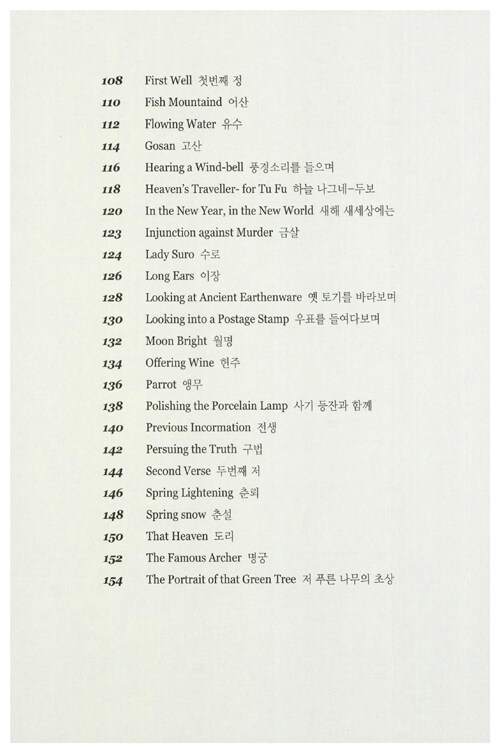 108 First Well 첫번째 정
110 Fish Mountaind 어산
112 Flowing Water 유수
114 Gosan 고산
116 Hearing a Wind-bell 풍경소리를 들으며
118 Heaven's Traveller- for Tu Fu 하늘 나그네–두보
120 In the New Year, in the New World 새해 새세상에는
123 Injunction against Murder 금살
124 Lady Suro 수로
126 Long Ears 이장
128 Looking at Ancient Earthenware 옛 토기를 바라보며
130 Looking into a Postage Stamp 우표를 들여다보며
132 Moon Bright 월명
134 Offering Wine 헌주
136 Parrot 앵무
138 Polishing the Porcelain Lamp 사기 등잔과 함께
140 Previous Incormation 전생
142 Persuing the Truth 구법
144 Second Verse 두번째 저
146 Spring Lightening 춘뢰
148 Spring snow 춘설
150 That Heaven 도리
152 The Famous Archer 명궁
154 The Portrait of that Green Tree 저 푸른 나무의 초상